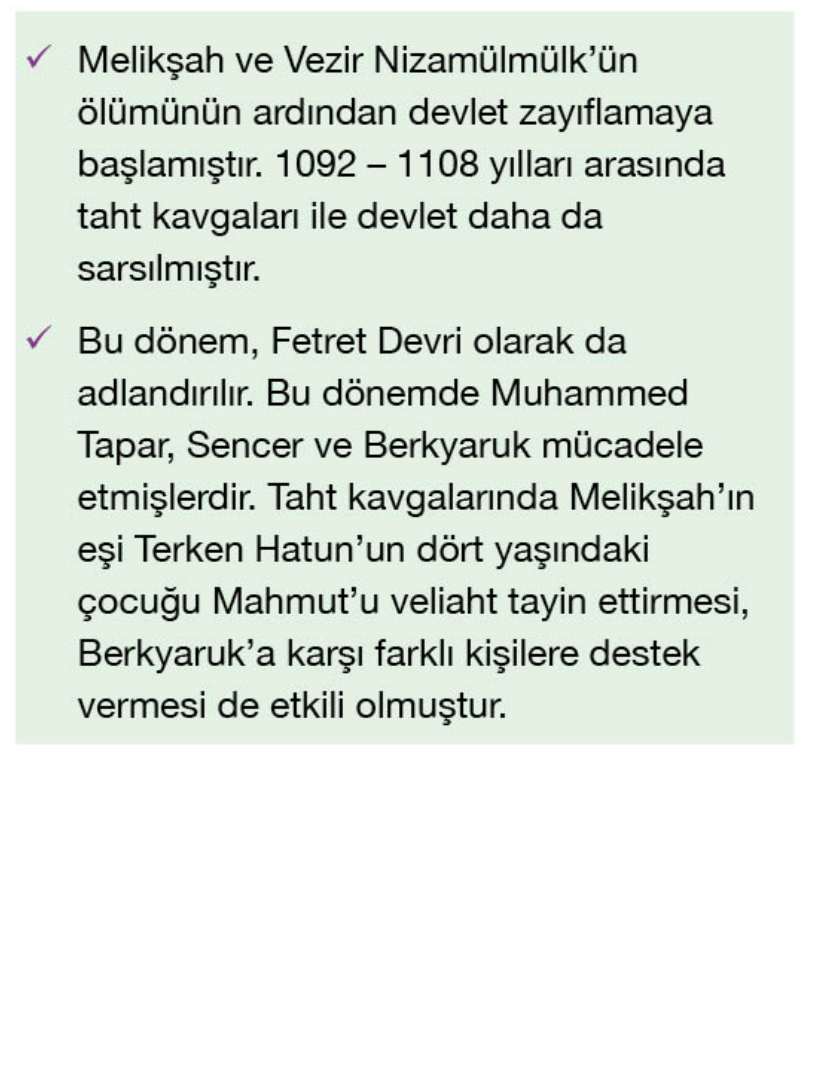 ✓ Melikşah ve Vezir Nizamülmülk'ün ölümünün ardından devlet zayıflamaya başlamıştır. 1092 – 1108 yılları arasında taht kavgaları ile devlet daha da sarsılmıştır.

✓ Bu dönem, Fetret Devri olarak da adlandırılır. Bu dönemde Muhammed Tapar, Sencer ve Berkyaruk mücadele etmişlerdir. Taht kavgalarında Melikşah'ın eşi Terken Hatun'un dört yaşındaki çocuğu Mahmut'u veliaht tayin ettirmesi, Berkyaruk'a karşı farklı kişilere destek vermesi de etkili olmuştur.